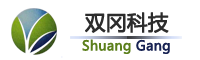 双冈科技
Shuang Gang